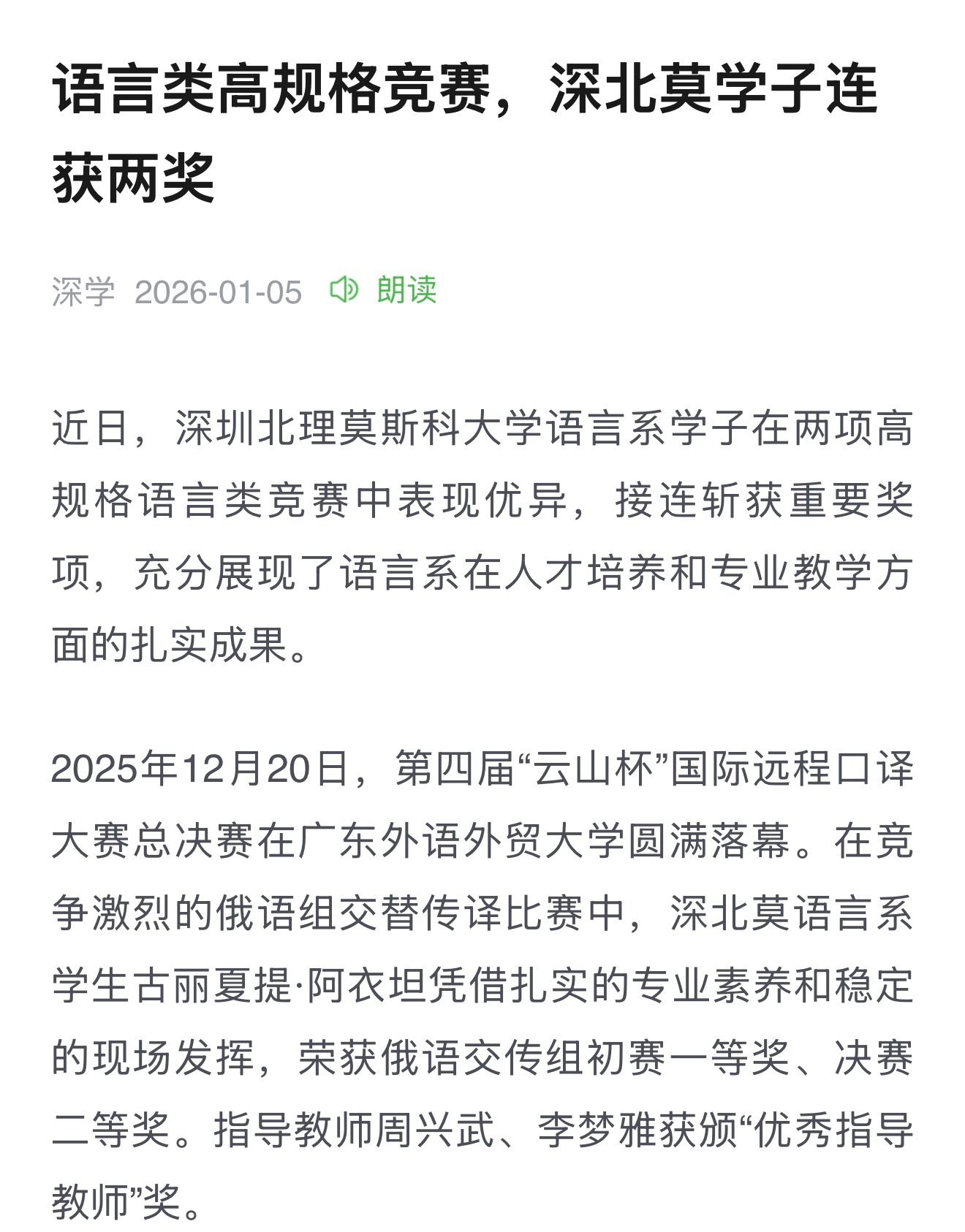 语言类高规格竞赛，深北莫学子连获两奖

深学 2026-01-05 朗读

近日，深圳北理莫斯科大学语言系学子在两项高规格语言类竞赛中表现优异，接连斩获重要奖项，充分展现了语言系在人才培养和专业教学方面的扎实成果。

2025年12月20日，第四届“云山杯”国际远程口译大赛总决赛在广东外语外贸大学圆满落幕。在竞争激烈的俄语组交替传译比赛中，深北莫语言系学生古丽夏提·阿衣坦凭借扎实的专业素养和稳定的现场发挥，荣获俄语交传组初赛一等奖、决赛二等奖。指导教师周兴武、李梦雅获颁“优秀指导教师”奖。